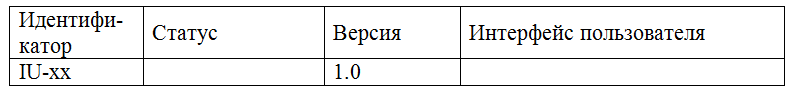 | Идентификатор | Статус | Версия | Интерфейс пользователя |
|---|---|---|---|
| IU-xx | | 1.0 | |